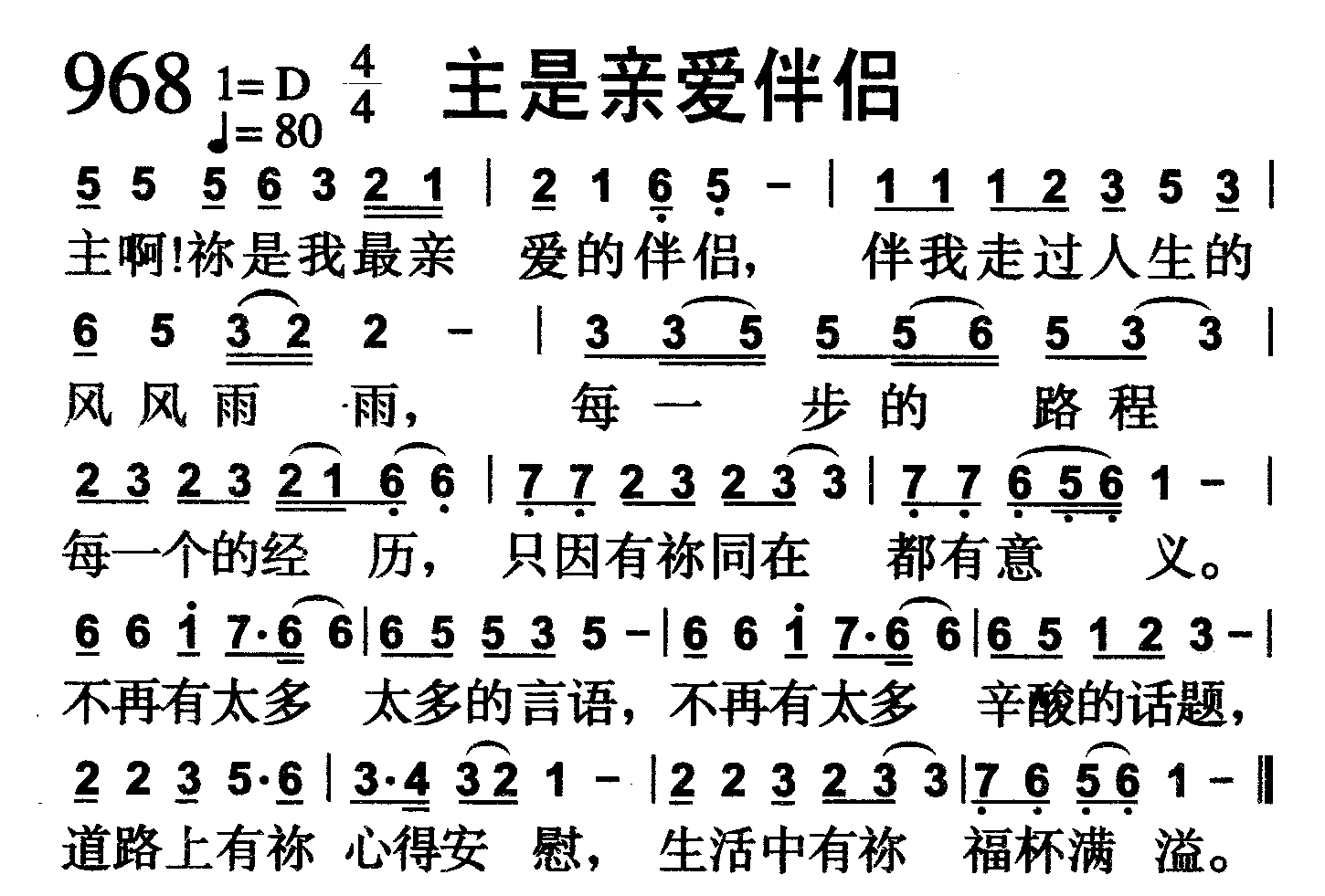 968 1=D $\frac{4}{4}$ ♩=80 主是亲爱伴侣

5 5 5 6 3 2 1 | 2 1 6 5 - | 1 1 1 2 3 5 3 |
主啊!祢是我最亲 爱的伴侣, 伴我走过人生的

6 5 3 2 2 - | 3 3 5 5 5 6 5 3 3 |
风风雨 雨, 每一 步的 路程

2 3 2 3 2 1 6 6 | 7 7 2 3 2 3 3 | 7 7 6 5 6 1 - |
每一个的经 历, 只因有祢同在 都有意 义。

6 6 1 7·6 6 | 6 5 5 3 5 - | 6 6 1 7·6 6 | 6 5 1 2 3 - |
不再有太多 太多的言语, 不再有太多 辛酸的话题,

2 2 3 5·6 | 3·4 3 2 1 - | 2 2 3 2 3 3 | 7 6 5 6 1 - ‖
道路上有祢 心得安 慰, 生活中有祢 福杯满 溢。